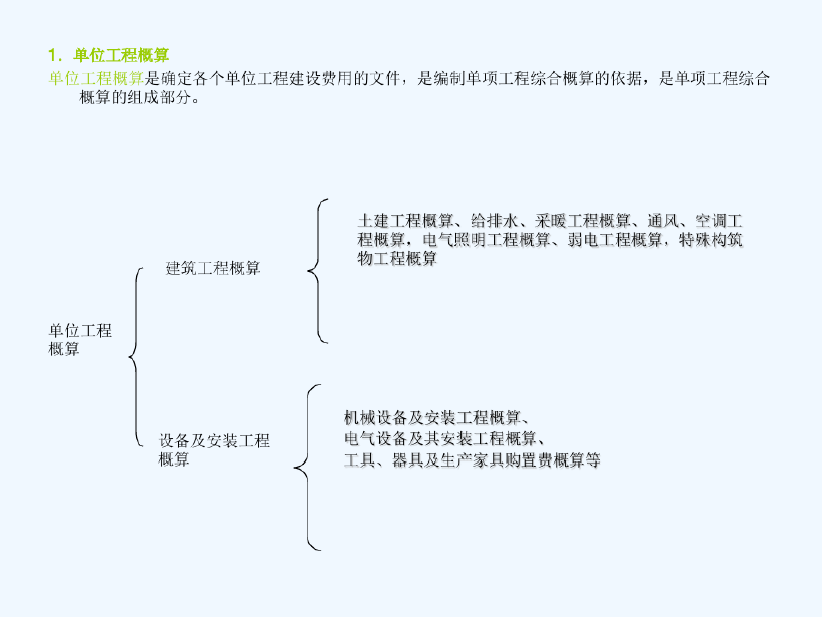 1．单位工程概算

单位工程概算是确定各个单位工程建设费用的文件，是编制单项工程综合概算的依据，是单项工程综合概算的组成部分。

单位工程概算

建筑工程概算

土建工程概算、给排水、采暖工程概算、通风、空调工程概算，电气照明工程概算、弱电工程概算，特殊构筑物工程概算

设备及安装工程概算

机械设备及安装工程概算、
电气设备及其安装工程概算、
工具、器具及生产家具购置费概算等